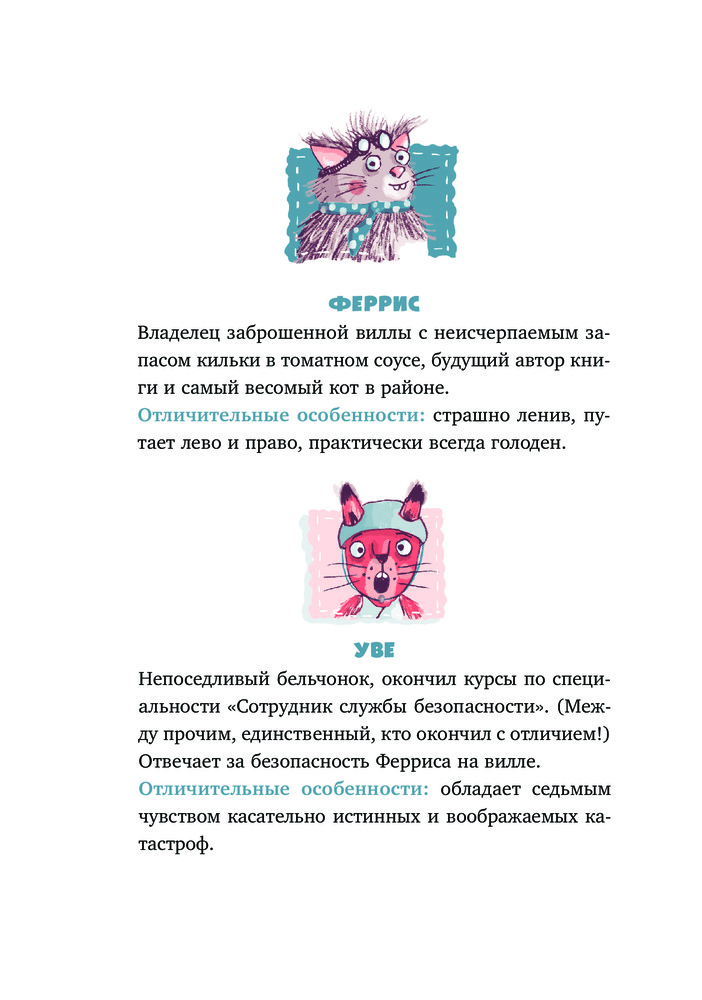 ФЕРРИС

Владелец заброшенной виллы с неисчерпаемым запасом кильки в томатном соусе, будущий автор книги и самый весомый кот в районе.

Отличительные особенности: страшно ленив, путает лево и право, практически всегда голоден.

УВЕ

Непоседливый бельчонок, окончил курсы по специальности «Сотрудник службы безопасности». (Между прочим, единственный, кто окончил с отличием!) Отвечает за безопасность Ферриса на вилле.

Отличительные особенности: обладает седьмым чувством касательно истинных и воображаемых катастроф.